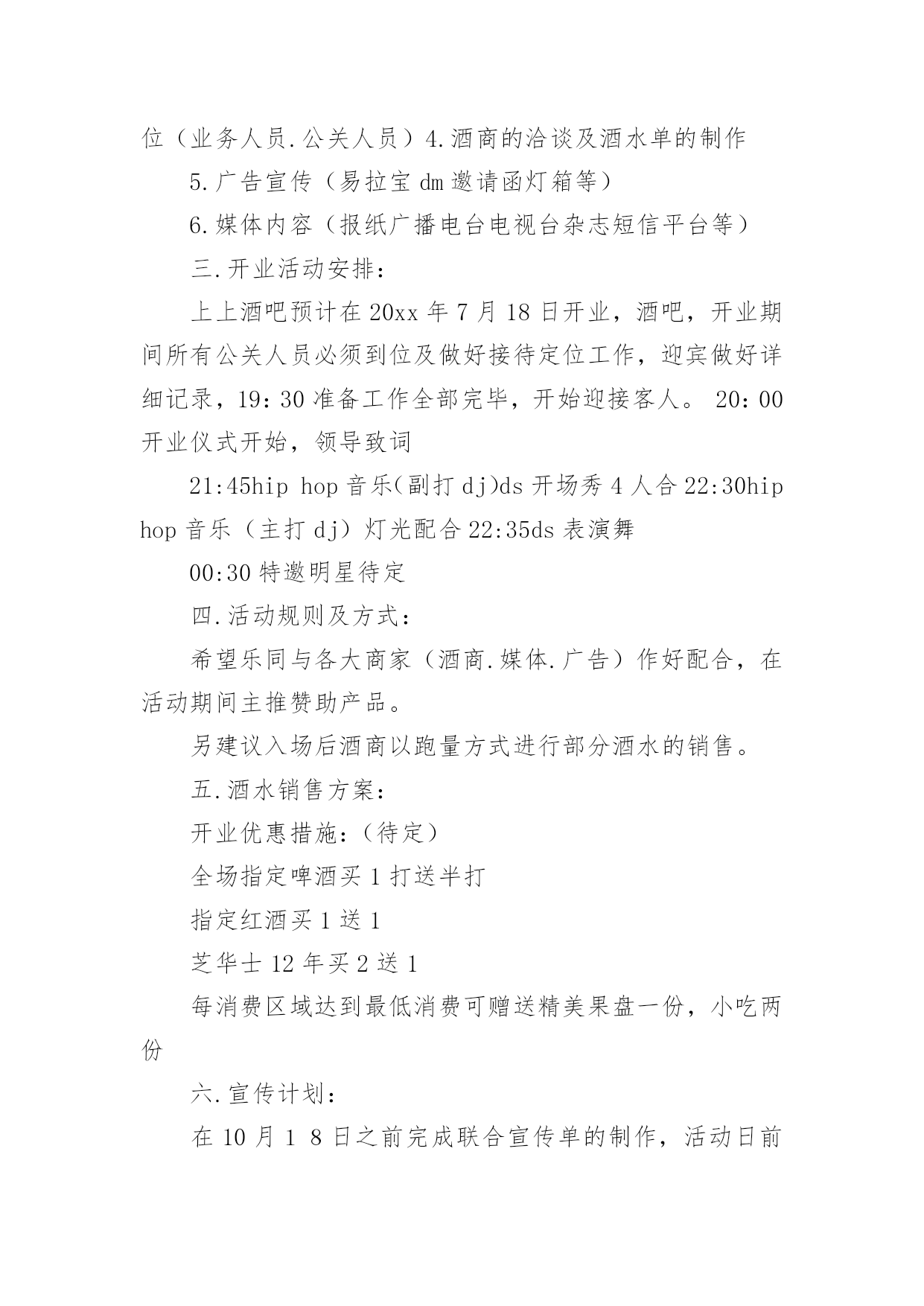 位（业务人员.公关人员）4.酒商的洽谈及酒水单的制作

5.广告宣传（易拉宝 dm 邀请函灯箱等）

6.媒体内容（报纸广播电台电视台杂志短信平台等）

三.开业活动安排：

上上酒吧预计在 20xx 年 7 月 18 日开业，酒吧，开业期间所有公关人员必须到位及做好接待定位工作，迎宾做好详细记录，19：30 准备工作全部完毕，开始迎接客人。 20：00 开业仪式开始，领导致词

21:45hip hop 音乐(副打 dj)ds 开场秀 4 人合 22:30hip hop 音乐（主打 dj）灯光配合 22:35ds 表演舞

00:30 特邀明星待定

四.活动规则及方式：

希望乐同与各大商家（酒商.媒体.广告）作好配合，在活动期间主推赞助产品。

另建议入场后酒商以跑量方式进行部分酒水的销售。

五.酒水销售方案：

开业优惠措施:（待定）

全场指定啤酒买 1 打送半打

指定红酒买 1 送 1

芝华士 12 年买 2 送 1

每消费区域达到最低消费可赠送精美果盘一份，小吃两份

六.宣传计划：

在 10 月 1 8 日之前完成联合宣传单的制作，活动日前